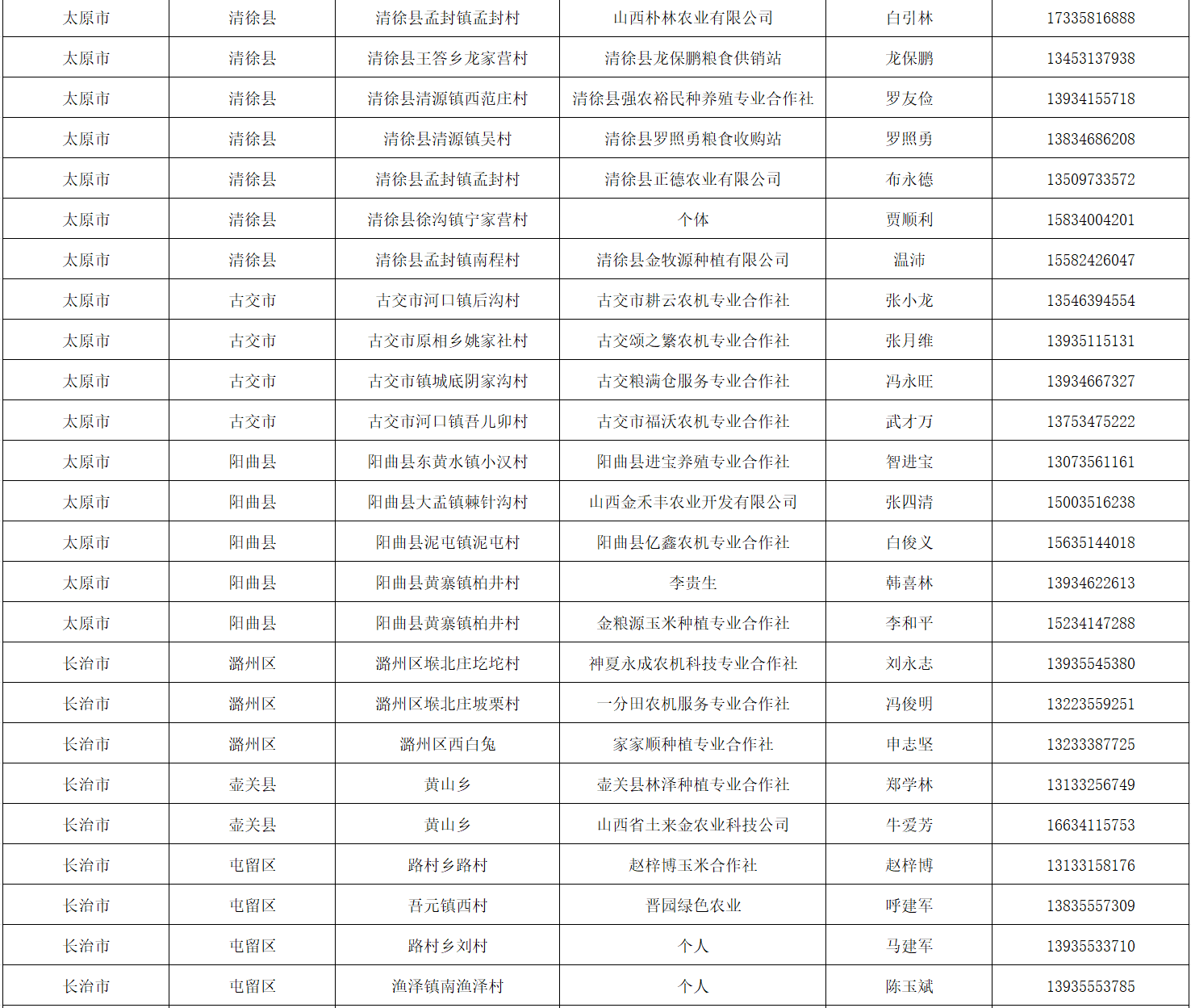 | 太原市 | 清徐县 | 清徐县孟封镇孟封村 | 山西朴林农业有限公司 | 白引林 | 17335816888 |
|---|---|---|---|---|---|
| 太原市 | 清徐县 | 清徐县王答乡龙家营村 | 清徐县龙保鹏粮食供销站 | 龙保鹏 | 13453137938 |
| 太原市 | 清徐县 | 清徐县清源镇西范庄村 | 清徐县强农裕民种养殖专业合作社 | 罗友俭 | 13934155718 |
| 太原市 | 清徐县 | 清徐县清源镇吴村 | 清徐县罗照勇粮食收购站 | 罗照勇 | 13834686208 |
| 太原市 | 清徐县 | 清徐县孟封镇孟封村 | 清徐县正德农业有限公司 | 布永德 | 13509733572 |
| 太原市 | 清徐县 | 清徐县徐沟镇宁家营村 | 个体 | 贾顺利 | 15834004201 |
| 太原市 | 清徐县 | 清徐县孟封镇南程村 | 清徐县金牧源种植有限公司 | 温沛 | 15582426047 |
| 太原市 | 古交市 | 古交市河口镇后沟村 | 古交市耕云农机专业合作社 | 张小龙 | 13546394554 |
| 太原市 | 古交市 | 古交市原相乡姚家社村 | 古交颂之繁农机专业合作社 | 张月维 | 13935115131 |
| 太原市 | 古交市 | 古交市镇城底阴家沟村 | 古交粮满仓服务专业合作社 | 冯永旺 | 13934667327 |
| 太原市 | 古交市 | 古交市河口镇吾儿卯村 | 古交市福沃农机专业合作社 | 武才万 | 13753475222 |
| 太原市 | 阳曲县 | 阳曲县东黄水镇小汉村 | 阳曲县进宝养殖专业合作社 | 智进宝 | 13073561161 |
| 太原市 | 阳曲县 | 阳曲县大盂镇棘针沟村 | 山西金禾丰农业开发有限公司 | 张四清 | 15003516238 |
| 太原市 | 阳曲县 | 阳曲县泥屯镇泥屯村 | 阳曲县亿鑫农机专业合作社 | 白俊义 | 15635144018 |
| 太原市 | 阳曲县 | 阳曲县黄寨镇柏井村 | 李贵生 | 韩喜林 | 13934622613 |
| 太原市 | 阳曲县 | 阳曲县黄寨镇柏井村 | 金粮源玉米种植专业合作社 | 李和平 | 15234147288 |
| 长治市 | 潞州区 | 潞州区堠北庄圪坨村 | 神夏永成农机科技专业合作社 | 刘永志 | 13935545380 |
| 长治市 | 潞州区 | 潞州区堠北庄坡栗村 | 一分田农机服务专业合作社 | 冯俊明 | 13223559251 |
| 长治市 | 潞州区 | 潞州区西白兔 | 家家顺种植专业合作社 | 申志坚 | 13233387725 |
| 长治市 | 壶关县 | 黄山乡 | 壶关县林泽种植专业合作社 | 郑学林 | 13133256749 |
| 长治市 | 壶关县 | 黄山乡 | 山西省土来金农业科技公司 | 牛爱芳 | 16634115753 |
| 长治市 | 屯留区 | 路村乡路村 | 赵梓博玉米合作社 | 赵梓博 | 13133158176 |
| 长治市 | 屯留区 | 吾元镇西村 | 晋园绿色农业 | 呼建军 | 13835557309 |
| 长治市 | 屯留区 | 路村乡刘村 | 个人 | 马建军 | 13935533710 |
| 长治市 | 屯留区 | 渔泽镇南渔泽村 | 个人 | 陈玉斌 | 13935553785 |